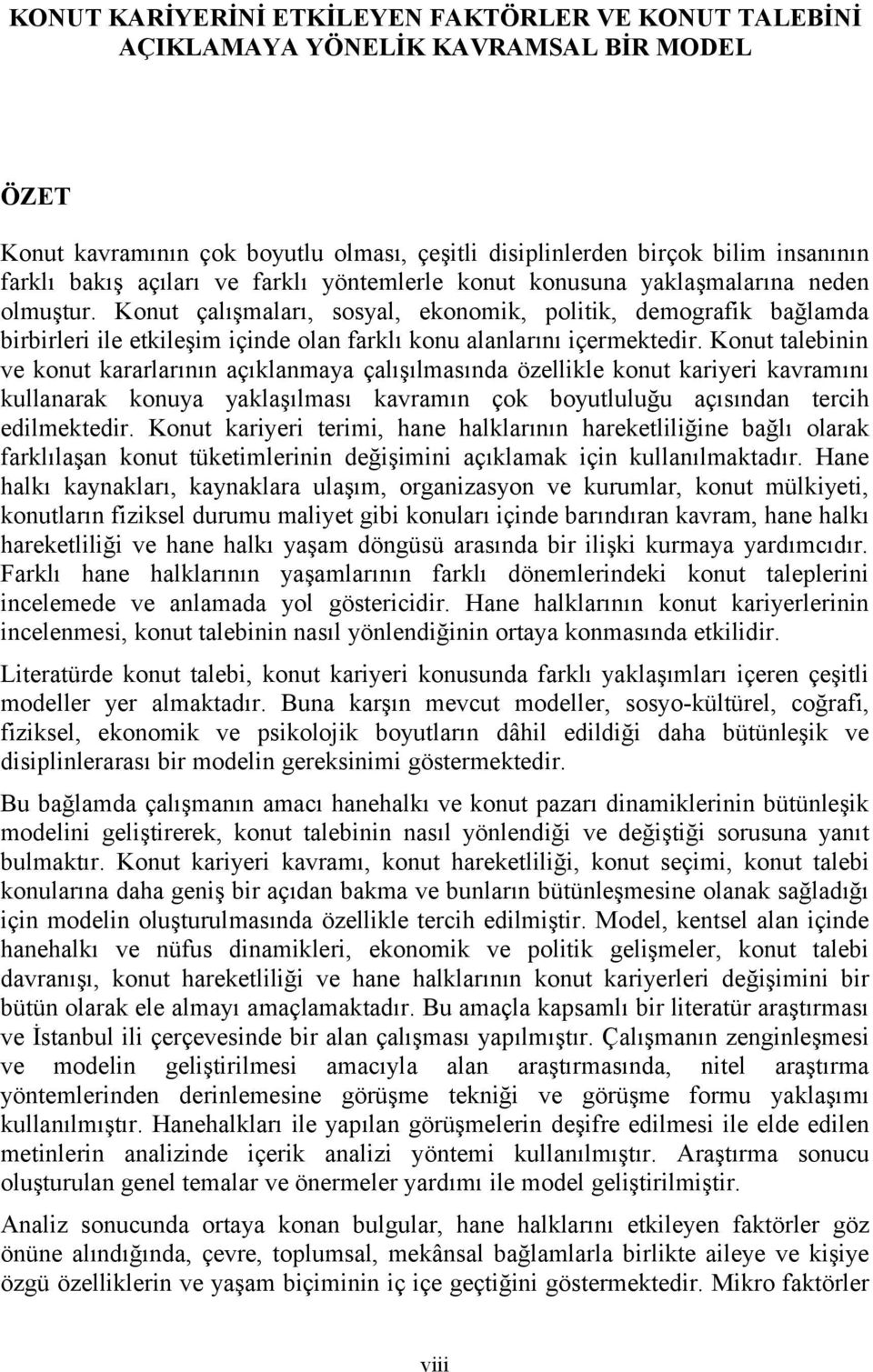 KONUT KARİYERİNİ ETKİLEYEN FAKTÖRLER VE KONUT TALEBİNİ AÇIKLAMAYA YÖNELİK KAVRAMSAL BİR MODEL

ÖZET

Konut kavramının çok boyutlu olması, çeşitli disiplinlerden birçok bilim insanının farklı bakış açıları ve farklı yöntemlerle konut konusuna yaklaşmalarına neden olmuştur. Konut çalışmaları, sosyal, ekonomik, politik, demografik bağlamda birbirleri ile etkileşim içinde olan farklı konu alanlarını içermektedir. Konut talebinin ve konut kararlarının açıklanmaya çalışılmasında özellikle konut kariyeri kavramını kullanarak konuya yaklaşılması kavramın çok boyutluluğu açısından tercih edilmektedir. Konut kariyeri terimi, hane halklarının hareketliliğine bağlı olarak farklılaşan konut tüketimlerinin değişimini açıklamak için kullanılmaktadır. Hane halkı kaynakları, kaynaklara ulaşım, organizasyon ve kurumlar, konut mülkiyeti, konutların fiziksel durumu maliyet gibi konuları içinde barındıran kavram, hane halkı hareketliliği ve hane halkı yaşam döngüsü arasında bir ilişki kurmaya yardımcıdır. Farklı hane halklarının yaşamlarının farklı dönemlerindeki konut taleplerini incelemede ve anlamada yol göstericidir. Hane halklarının konut kariyerlerinin incelenmesi, konut talebinin nasıl yönlendiğinin ortaya konmasında etkilidir.

Literatürde konut talebi, konut kariyeri konusunda farklı yaklaşımları içeren çeşitli modeller yer almaktadır. Buna karşın mevcut modeller, sosyo-kültürel, coğrafi, fiziksel, ekonomik ve psikolojik boyutların dâhil edildiği daha bütünleşik ve disiplinlerarası bir modelin gereksinimi göstermektedir.

Bu bağlamda çalışmanın amacı hanehalkı ve konut pazarı dinamiklerinin bütünleşik modelini geliştirerek, konut talebinin nasıl yönlendiği ve değiştiği sorusuna yanıt bulmaktır. Konut kariyeri kavramı, konut hareketliliği, konut seçimi, konut talebi konularına daha geniş bir açıdan bakma ve bunların bütünleşmesine olanak sağladığı için modelin oluşturulmasında özellikle tercih edilmiştir. Model, kentsel alan içinde hanehalkı ve nüfus dinamikleri, ekonomik ve politik gelişmeler, konut talebi davranışı, konut hareketliliği ve hane halklarının konut kariyerleri değişimini bir bütün olarak ele almayı amaçlamaktadır. Bu amaçla kapsamlı bir literatür araştırması ve İstanbul ili çerçevesinde bir alan çalışması yapılmıştır. Çalışmanın zenginleşmesi ve modelin geliştirilmesi amacıyla alan araştırmasında, nitel araştırma yöntemlerinden derinlemesine görüşme tekniği ve görüşme formu yaklaşımı kullanılmıştır. Hanehalkları ile yapılan görüşmelerin deşifre edilmesi ile elde edilen metinlerin analizinde içerik analizi yöntemi kullanılmıştır. Araştırma sonucu oluşturulan genel temalar ve önermeler yardımı ile model geliştirilmiştir.

Analiz sonucunda ortaya konan bulgular, hane halklarını etkileyen faktörler göz önüne alındığında, çevre, toplumsal, mekânsal bağlamlarla birlikte aileye ve kişiye özgü özelliklerin ve yaşam biçiminin iç içe geçtiğini göstermektedir. Mikro faktörler

viii